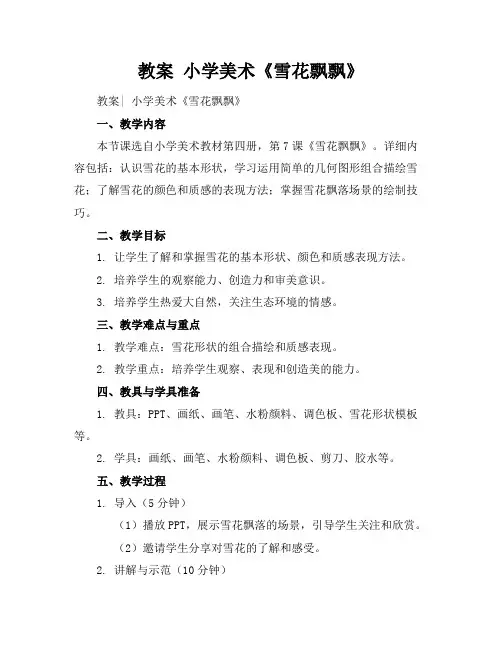 教案 小学美术《雪花飘飘》

教案| 小学美术《雪花飘飘》

一、教学内容

本节课选自小学美术教材第四册，第7课《雪花飘飘》。详细内容包括：认识雪花的基本形状，学习运用简单的几何图形组合描绘雪花；了解雪花的颜色和质感的表现方法；掌握雪花飘落场景的绘制技巧。

二、教学目标

1. 让学生了解和掌握雪花的基本形状、颜色和质感表现方法。

2. 培养学生的观察能力、创造力和审美意识。

3. 培养学生热爱大自然，关注生态环境的情感。

三、教学难点与重点

1. 教学难点：雪花形状的组合描绘和质感表现。

2. 教学重点：培养学生观察、表现和创造美的能力。

四、教具与学具准备

1. 教具：PPT、画纸、画笔、水粉颜料、调色板、雪花形状模板等。

2. 学具：画纸、画笔、水粉颜料、调色板、剪刀、胶水等。

五、教学过程

1. 导入（5分钟）

（1）播放PPT，展示雪花飘落的场景，引导学生关注和欣赏。

（2）邀请学生分享对雪花的了解和感受。

2. 讲解与示范（10分钟）